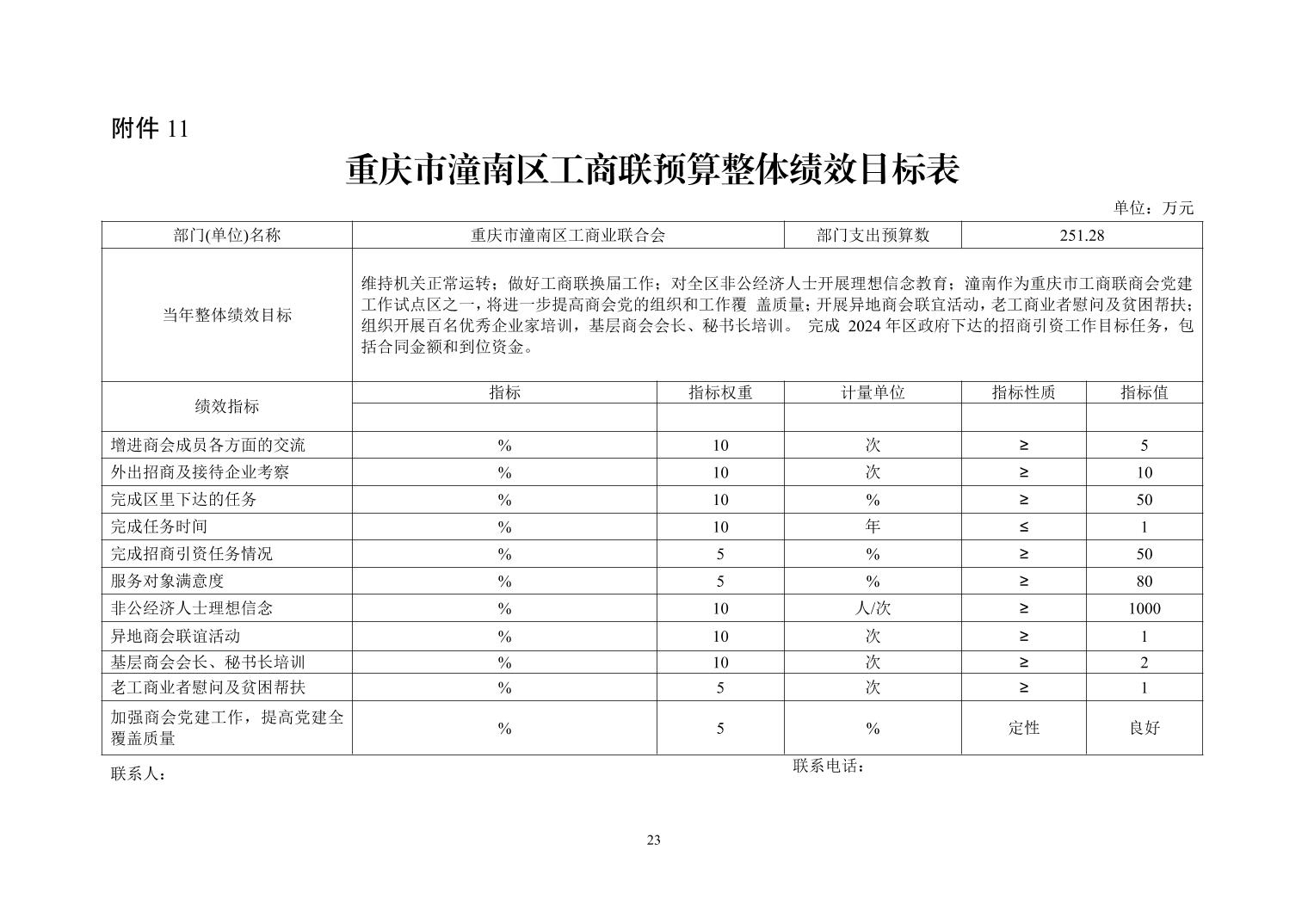 附件 11

重庆市潼南区工商联预算整体绩效目标表

单位：万元

| 部门(单位)名称 | 重庆市潼南区工商业联合会 | | 部门支出预算数 | 251.28 | |
|---|---|---|---|---|---|
| 当年整体绩效目标 | 维持机关正常运转；做好工商联换届工作；对全区非公经济人士开展理想信念教育；潼南作为重庆市工商联商会党建工作试点区之一，将进一步提高商会党的组织和工作覆 盖质量；开展异地商会联宜活动，老工商业者慰问及贫困帮扶；组织开展百名优秀企业家培训，基层商会会长、秘书长培训。 完成 2024 年区政府下达的招商引资工作目标任务，包括合同金额和到位资金。 | | | | |
| 绩效指标 | 指标 | 指标权重 | 计量单位 | 指标性质 | 指标值 |
| | | | | | |
| 增进商会成员各方面的交流 | % | 10 | 次 | ≥ | 5 |
| 外出招商及接待企业考察 | % | 10 | 次 | ≥ | 10 |
| 完成区里下达的任务 | % | 10 | % | ≥ | 50 |
| 完成任务时间 | % | 10 | 年 | ≤ | 1 |
| 完成招商引资任务情况 | % | 5 | % | ≥ | 50 |
| 服务对象满意度 | % | 5 | % | ≥ | 80 |
| 非公经济人士理想信念 | % | 10 | 人/次 | ≥ | 1000 |
| 异地商会联谊活动 | % | 10 | 次 | ≥ | 1 |
| 基层商会会长、秘书长培训 | % | 10 | 次 | ≥ | 2 |
| 老工商业者慰问及贫困帮扶 | % | 5 | 次 | ≥ | 1 |
| 加强商会党建工作，提高党建全覆盖质量 | % | 5 | % | 定性 | 良好 |

联系人： 联系电话：

23